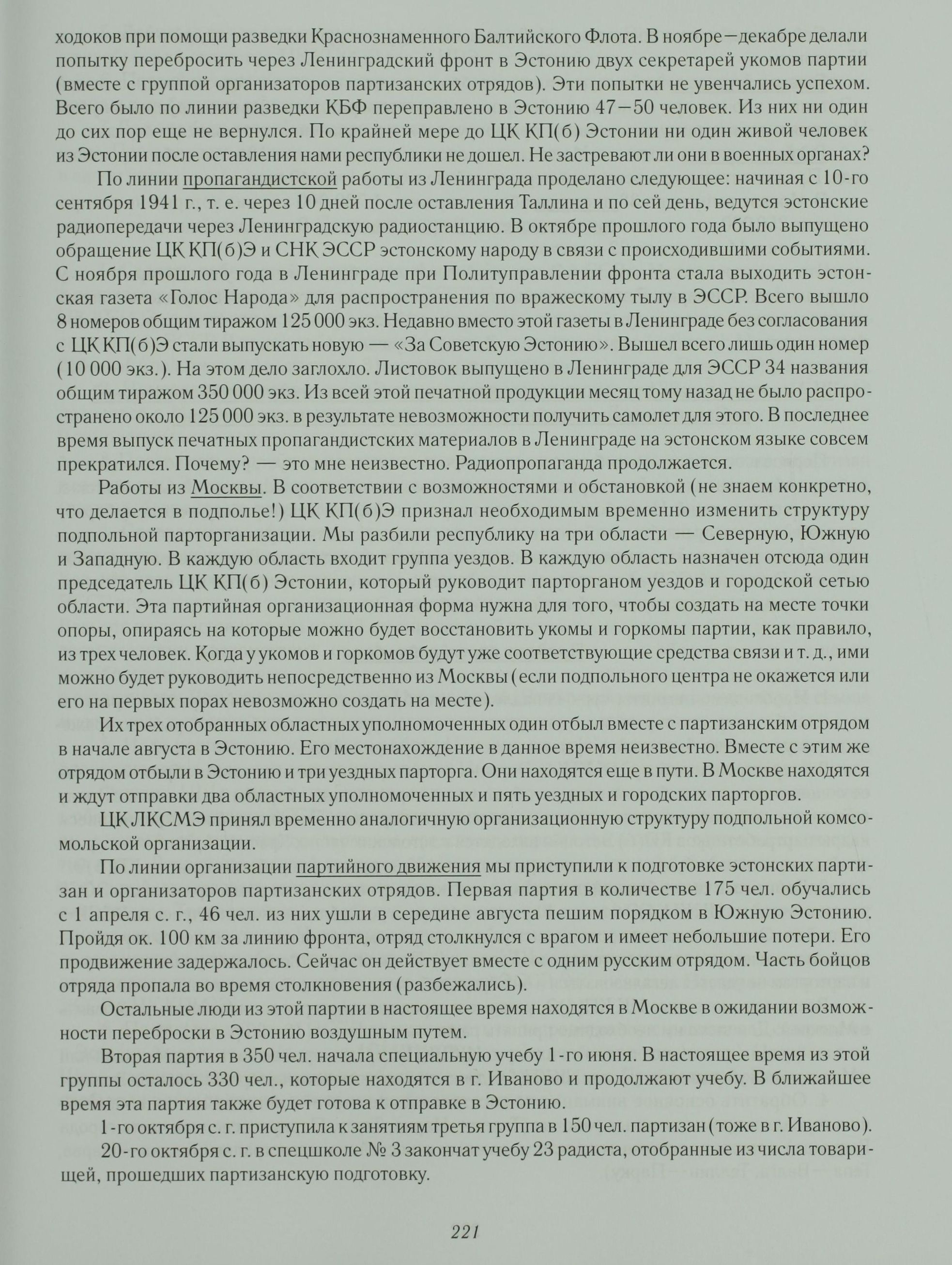 ходоков при помощи разведки Краснознаменного Балтийского Флота. В ноябре—декабре делали попытку перебросить через Ленинградский фронт в Эстонию двух секретарей укомов партии (вместе с группой организаторов партизанских отрядов). Эти попытки не увенчались успехом. Всего было по линии разведки КБФ переправлено в Эстонию 47—50 человек. Из них ни один до сих пор еще не вернулся. По крайней мере до ЦК КП(б) Эстонии ни один живой человек из Эстонии после оставления нами республики не дошел. Не застревают ли они в военных органах?

По линии пропагандистской работы из Ленинграда проделано следующее: начиная с 10-го сентября 1941 г., т. е. через 10 дней после оставления Таллина и по сей день, ведутся эстонские радиопередачи через Ленинградскую радиостанцию. В октябре прошлого года было выпущено обращение ЦК КП(б)Э и СНК ЭССР эстонскому народу в связи с происходившими событиями. С ноября прошлого года в Ленинграде при Политуправлении фронта стала выходить эстонская газета «Голос Народа» для распространения по вражескому тылу в ЭССР. Всего вышло 8 номеров общим тиражом 125 000 экз. Недавно вместо этой газеты в Ленинграде без согласования с ЦК КП(б)Э стали выпускать новую — «За Советскую Эстонию». Вышел всего лишь один номер (10 000 экз.). На этом дело заглохло. Листовок выпущено в Ленинграде для ЭССР 34 названия общим тиражом 350 000 экз. Из всей этой печатной продукции месяц тому назад не было распространено около 125 000 экз. в результате невозможности получить самолет для этого. В последнее время выпуск печатных пропагандистских материалов в Ленинграде на эстонском языке совсем прекратился. Почему? — это мне неизвестно. Радиопропаганда продолжается.

Работы из Москвы. В соответствии с возможностями и обстановкой (не знаем конкретно, что делается в подполье!) ЦК КП(б)Э признал необходимым временно изменить структуру подпольной парторганизации. Мы разбили республику на три области — Северную, Южную и Западную. В каждую область входит группа уездов. В каждую область назначен отсюда один председатель ЦК КП(б) Эстонии, который руководит парторганом уездов и городской сетью области. Эта партийная организационная форма нужна для того, чтобы создать на месте точки опоры, опираясь на которые можно будет восстановить укомы и горкомы партии, как правило, из трех человек. Когда у укомов и горкомов будут уже соответствующие средства связи и т. д., ими можно будет руководить непосредственно из Москвы (если подпольного центра не окажется или его на первых порах невозможно создать на месте).

Их трех отобранных областных уполномоченных один отбыл вместе с партизанским отрядом в начале августа в Эстонию. Его местонахождение в данное время неизвестно. Вместе с этим же отрядом отбыли в Эстонию и три уездных парторга. Они находятся еще в пути. В Москве находятся и ждут отправки два областных уполномоченных и пять уездных и городских парторгов.

ЦК ЛКСМЭ принял временно аналогичную организационную структуру подпольной комсомольской организации.

По линии организации партийного движения мы приступили к подготовке эстонских партизан и организаторов партизанских отрядов. Первая партия в количестве 175 чел. обучались с 1 апреля с. г., 46 чел. из них ушли в середине августа пешим порядком в Южную Эстонию. Пройдя ок. 100 км за линию фронта, отряд столкнулся с врагом и имеет небольшие потери. Его продвижение задержалось. Сейчас он действует вместе с одним русским отрядом. Часть бойцов отряда пропала во время столкновения (разбежались).

Остальные люди из этой партии в настоящее время находятся в Москве в ожидании возможности переброски в Эстонию воздушным путем.

Вторая партия в 350 чел. начала специальную учебу 1-го июня. В настоящее время из этой группы осталось 330 чел., которые находятся в г. Иваново и продолжают учебу. В ближайшее время эта партия также будет готова к отправке в Эстонию.

1-го октября с. г. приступила к занятиям третья группа в 150 чел. партизан (тоже в г. Иваново).

20-го октября с. г. в спецшколе № 3 закончат учебу 23 радиста, отобранные из числа товарищей, прошедших партизанскую подготовку.

221